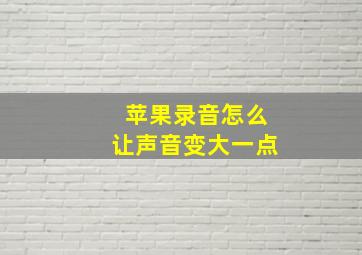 苹果录音怎么
让声音变大一点